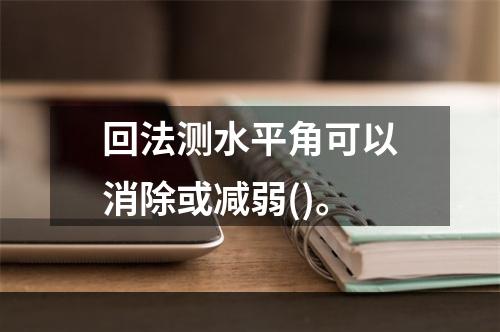 回法测水平角可以消除或减弱()。